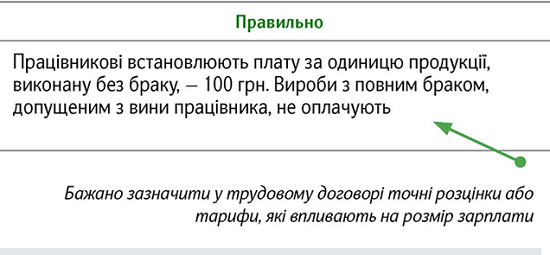 Правильно

Працівникові встановлюють плату за одиницю продукції, виконану без браку, — 100 грн. Вироби з повним браком, допущеним з вини працівника, не оплачують

Бажано зазначити у трудовому договорі точні розцінки або тарифи, які впливають на розмір зарплати